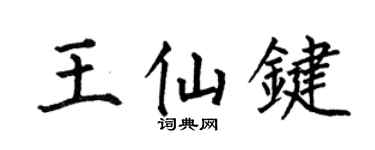 王仙鍵

词典网